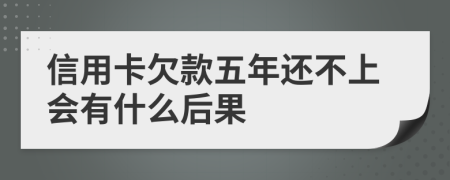 信用卡欠款五年还不上会有什么后果